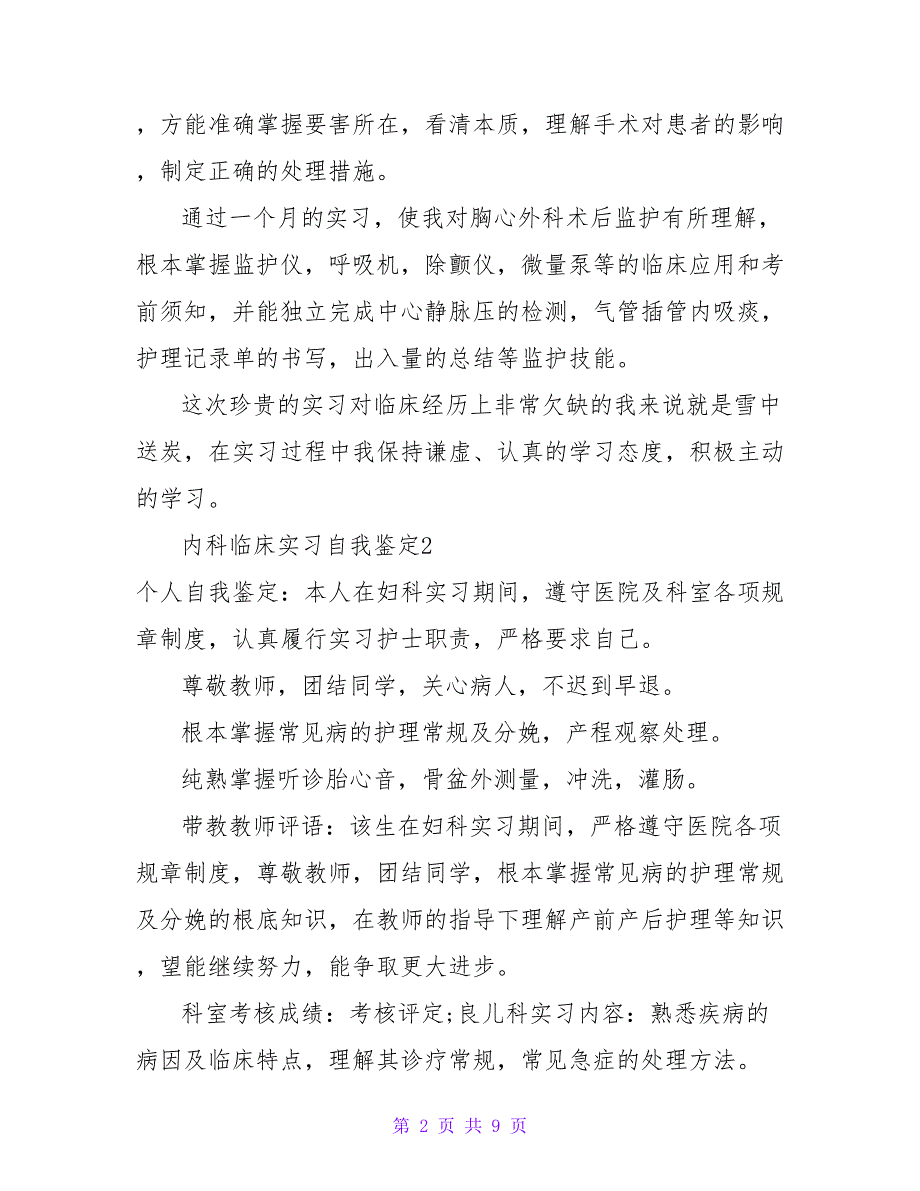 ，方能准确掌握要害所在，看清本质，理解手术对患者的影响，制定正确的处理措施。

通过一个月的实习，使我对胸心外科术后监护有所理解，根本掌握监护仪，呼吸机，除颤仪，微量泵等的临床应用和考前须知，并能独立完成中心静脉压的检测，气管插管内吸痰，护理记录单的书写，出入量的总结等监护技能。

这次珍贵的实习对临床经历上非常欠缺的我来说就是雪中送炭，在实习过程中我保持谦虚、认真的学习态度，积极主动的学习。

内科临床实习自我鉴定2

个人自我鉴定：本人在妇科实习期间，遵守医院及科室各项规章制度，认真履行实习护士职责，严格要求自己。

尊敬教师，团结同学，关心病人，不迟到早退。

根本掌握常见病的护理常规及分娩，产程观察处理。

纯熟掌握听诊胎心音，骨盆外测量，冲洗，灌肠。

带教教师评语：该生在妇科实习期间，严格遵守医院各项规章制度，尊敬教师，团结同学，根本掌握常见病的护理常规及分娩的根底知识，在教师的指导下理解产前产后护理等知识，望能继续努力，能争取更大进步。

科室考核成绩：考核评定;良儿科实习内容：熟悉疾病的病因及临床特点，理解其诊疗常规，常见急症的处理方法。

第 2 页 共 9 页